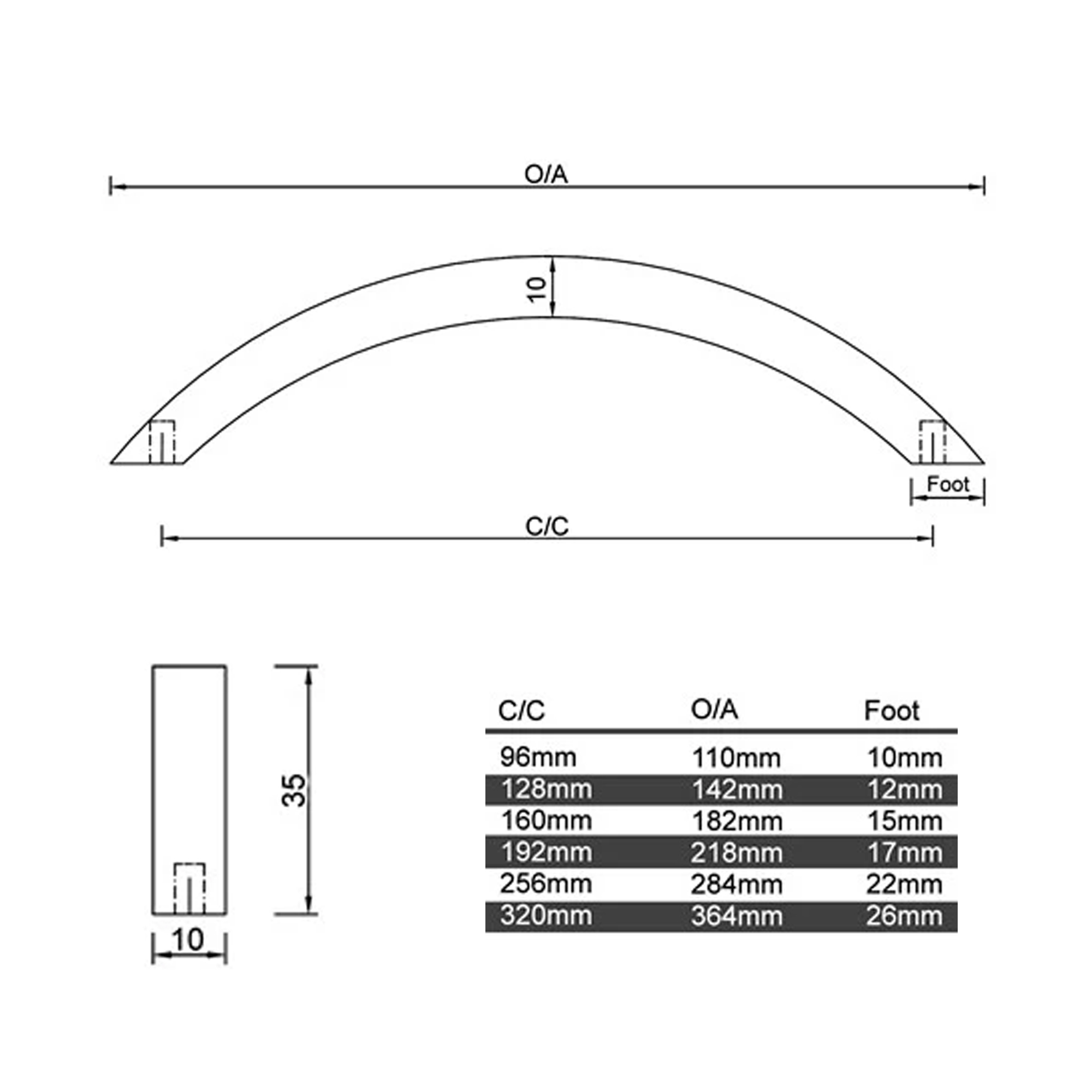 O/A

10

Foot

C/C

35

10

| C/C | O/A | Foot |
|---|---|---|
| 96mm | 110mm | 10mm |
| 128mm | 142mm | 12mm |
| 160mm | 182mm | 15mm |
| 192mm | 218mm | 17mm |
| 256mm | 284mm | 22mm |
| 320mm | 364mm | 26mm |